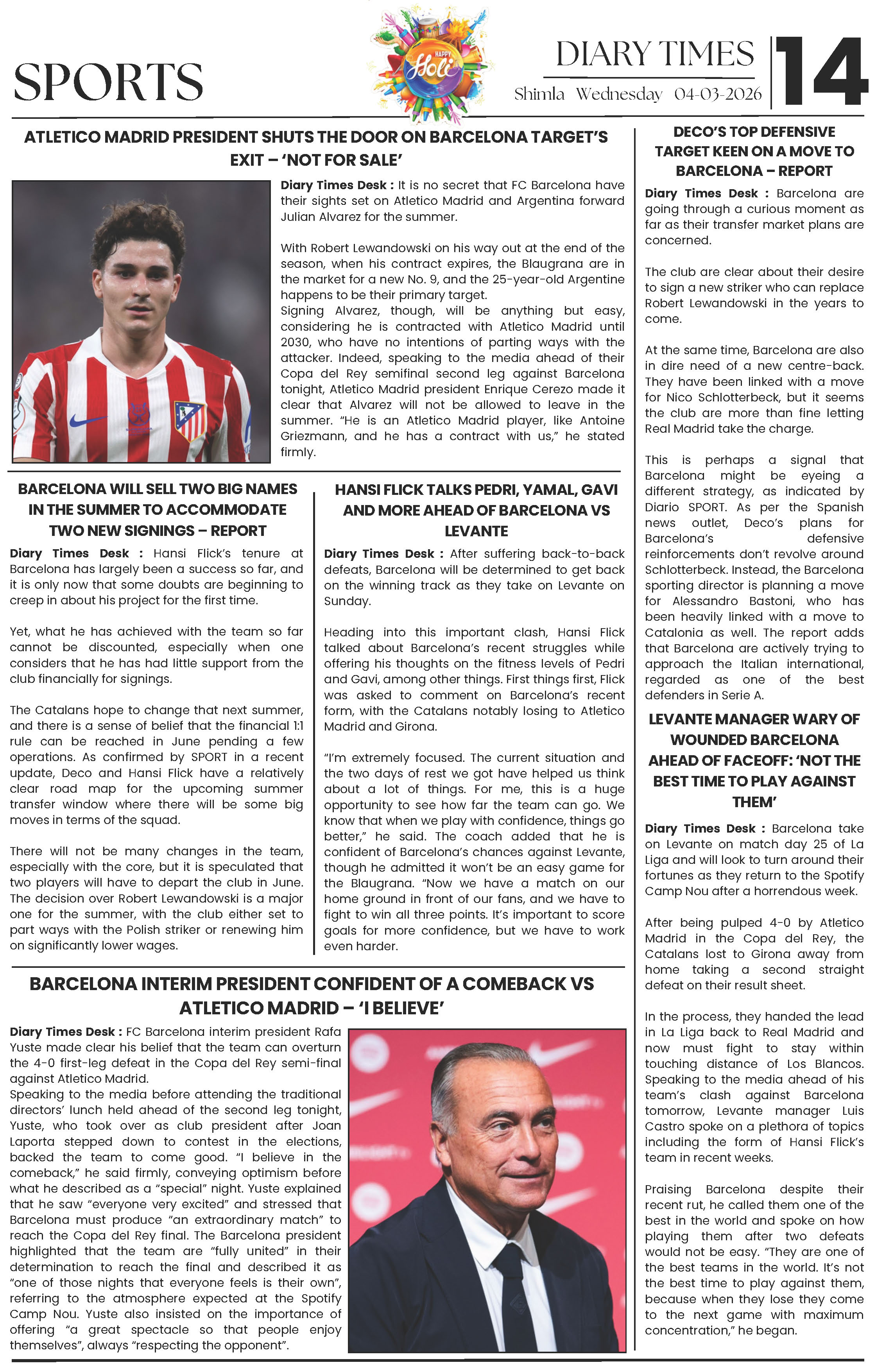 SPORTS

HAPPY Holi

DIARY TIMES
Shimla Wednesday 04-03-2026

14

ATLETICO MADRID PRESIDENT SHUTS THE DOOR ON BARCELONA TARGET'S EXIT – 'NOT FOR SALE'

Diary Times Desk : It is no secret that FC Barcelona have their sights set on Atletico Madrid and Argentina forward Julian Alvarez for the summer.

With Robert Lewandowski on his way out at the end of the season, when his contract expires, the Blaugrana are in the market for a new No. 9, and the 25-year-old Argentine happens to be their primary target.
Signing Alvarez, though, will be anything but easy, considering he is contracted with Atletico Madrid until 2030, who have no intentions of parting ways with the attacker. Indeed, speaking to the media ahead of their Copa del Rey semifinal second leg against Barcelona tonight, Atletico Madrid president Enrique Cerezo made it clear that Alvarez will not be allowed to leave in the summer. "He is an Atletico Madrid player, like Antoine Griezmann, and he has a contract with us," he stated firmly.

BARCELONA WILL SELL TWO BIG NAMES IN THE SUMMER TO ACCOMMODATE TWO NEW SIGNINGS – REPORT

Diary Times Desk : Hansi Flick's tenure at Barcelona has largely been a success so far, and it is only now that some doubts are beginning to creep in about his project for the first time.

Yet, what he has achieved with the team so far cannot be discounted, especially when one considers that he has had little support from the club financially for signings.

The Catalans hope to change that next summer, and there is a sense of belief that the financial 1:1 rule can be reached in June pending a few operations. As confirmed by SPORT in a recent update, Deco and Hansi Flick have a relatively clear road map for the upcoming summer transfer window where there will be some big moves in terms of the squad.

There will not be many changes in the team, especially with the core, but it is speculated that two players will have to depart the club in June. The decision over Robert Lewandowski is a major one for the summer, with the club either set to part ways with the Polish striker or renewing him on significantly lower wages.

HANSI FLICK TALKS PEDRI, YAMAL, GAVI AND MORE AHEAD OF BARCELONA VS LEVANTE

Diary Times Desk : After suffering back-to-back defeats, Barcelona will be determined to get back on the winning track as they take on Levante on Sunday.

Heading into this important clash, Hansi Flick talked about Barcelona's recent struggles while offering his thoughts on the fitness levels of Pedri and Gavi, among other things. First things first, Flick was asked to comment on Barcelona's recent form, with the Catalans notably losing to Atletico Madrid and Girona.

"I'm extremely focused. The current situation and the two days of rest we got have helped us think about a lot of things. For me, this is a huge opportunity to see how far the team can go. We know that when we play with confidence, things go better," he said. The coach added that he is confident of Barcelona's chances against Levante, though he admitted it won't be an easy game for the Blaugrana. "Now we have a match on our home ground in front of our fans, and we have to fight to win all three points. It's important to score goals for more confidence, but we have to work even harder.

BARCELONA INTERIM PRESIDENT CONFIDENT OF A COMEBACK VS ATLETICO MADRID – 'I BELIEVE'

Diary Times Desk : FC Barcelona interim president Rafa Yuste made clear his belief that the team can overturn the 4-0 first-leg defeat in the Copa del Rey semi-final against Atletico Madrid.
Speaking to the media before attending the traditional directors' lunch held ahead of the second leg tonight, Yuste, who took over as club president after Joan Laporta stepped down to contest in the elections, backed the team to come good. "I believe in the comeback," he said firmly, conveying optimism before what he described as a "special" night. Yuste explained that he saw "everyone very excited" and stressed that Barcelona must produce "an extraordinary match" to reach the Copa del Rey final. The Barcelona president highlighted that the team are "fully united" in their determination to reach the final and described it as "one of those nights that everyone feels is their own", referring to the atmosphere expected at the Spotify Camp Nou. Yuste also insisted on the importance of offering "a great spectacle so that people enjoy themselves", always "respecting the opponent".

DECO'S TOP DEFENSIVE TARGET KEEN ON A MOVE TO BARCELONA – REPORT

Diary Times Desk : Barcelona are going through a curious moment as far as their transfer market plans are concerned.

The club are clear about their desire to sign a new striker who can replace Robert Lewandowski in the years to come.

At the same time, Barcelona are also in dire need of a new centre-back. They have been linked with a move for Nico Schlotterbeck, but it seems the club are more than fine letting Real Madrid take the charge.

This is perhaps a signal that Barcelona might be eyeing a different strategy, as indicated by Diario SPORT. As per the Spanish news outlet, Deco's plans for Barcelona's defensive reinforcements don't revolve around Schlotterbeck. Instead, the Barcelona sporting director is planning a move for Alessandro Bastoni, who has been heavily linked with a move to Catalonia as well. The report adds that Barcelona are actively trying to approach the Italian international, regarded as one of the best defenders in Serie A.

LEVANTE MANAGER WARY OF WOUNDED BARCELONA AHEAD OF FACEOFF: 'NOT THE BEST TIME TO PLAY AGAINST THEM'

Diary Times Desk : Barcelona take on Levante on match day 25 of La Liga and will look to turn around their fortunes as they return to the Spotify Camp Nou after a horrendous week.

After being pulped 4-0 by Atletico Madrid in the Copa del Rey, the Catalans lost to Girona away from home taking a second straight defeat on their result sheet.

In the process, they handed the lead in La Liga back to Real Madrid and now must fight to stay within touching distance of Los Blancos. Speaking to the media ahead of his team's clash against Barcelona tomorrow, Levante manager Luis Castro spoke on a plethora of topics including the form of Hansi Flick's team in recent weeks.

Praising Barcelona despite their recent rut, he called them one of the best in the world and spoke on how playing them after two defeats would not be easy. "They are one of the best teams in the world. It's not the best time to play against them, because when they lose they come to the next game with maximum concentration," he began.